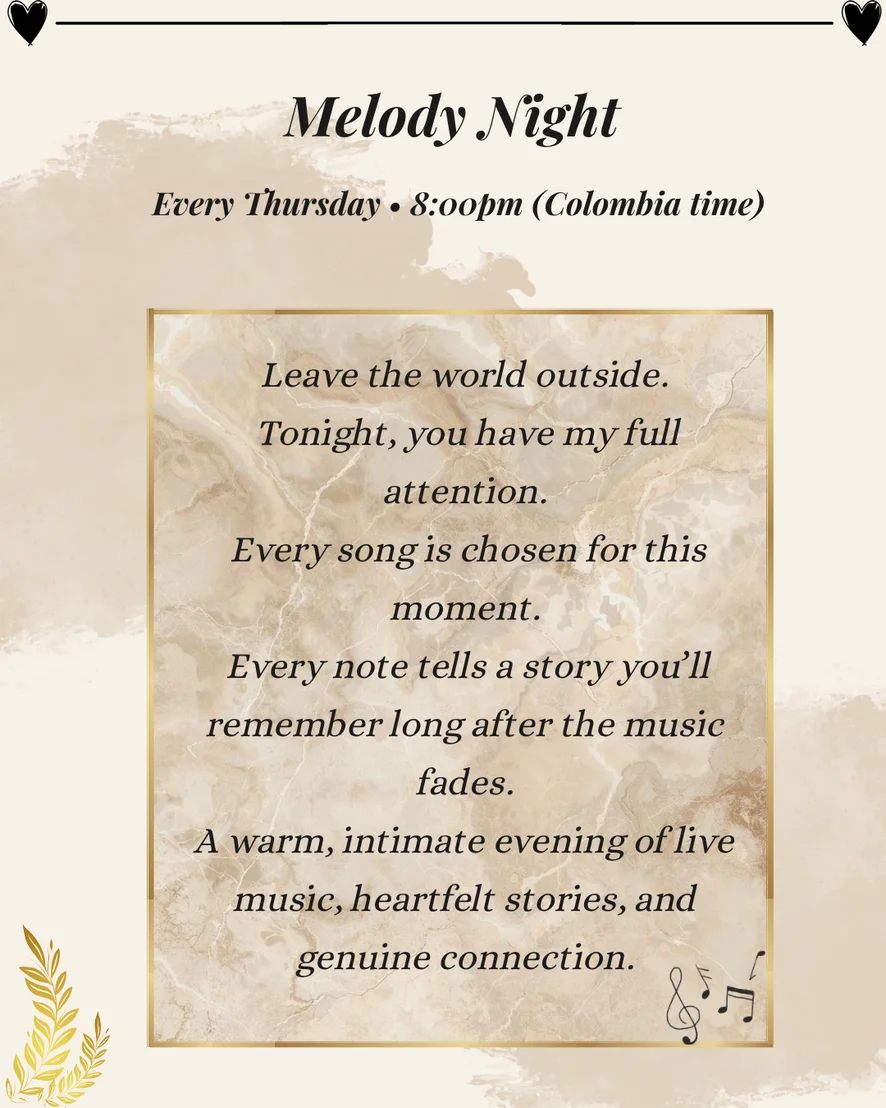 Melody Night

Every Thursday • 8:00pm (Colombia time)

Leave the world outside.
Tonight, you have my full attention.
Every song is chosen for this moment.
Every note tells a story you'll remember long after the music fades.
A warm, intimate evening of live music, heartfelt stories, and genuine connection.